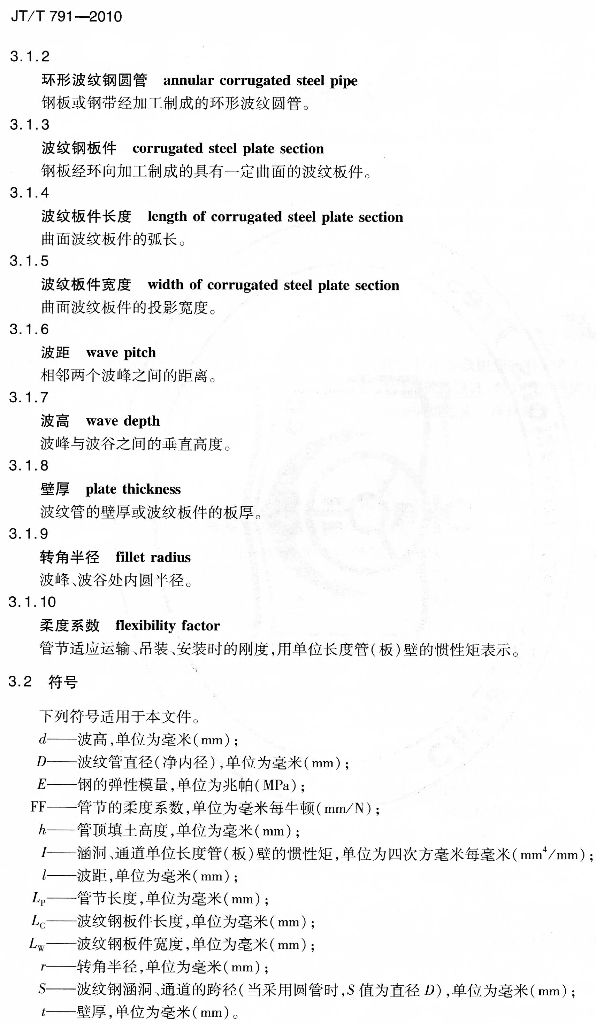 JT/T 791—2010

3.1.2
环形波纹钢圆管 annular corrugated steel pipe
钢板或钢带经加工制成的环形波纹圆管。

3.1.3
波纹钢板件 corrugated steel plate section
钢板经环向加工制成的具有一定曲面的波纹板件。

3.1.4
波纹板件长度 length of corrugated steel plate section
曲面波纹板件的弧长。

3.1.5
波纹板件宽度 width of corrugated steel plate section
曲面波纹板件的投影宽度。

3.1.6
波距 wave pitch
相邻两个波峰之间的距离。

3.1.7
波高 wave depth
波峰与波谷之间的垂直高度。

3.1.8
壁厚 plate thickness
波纹管的壁厚或波纹板件的板厚。

3.1.9
转角半径 fillet radius
波峰、波谷处内圆半径。

3.1.10
柔度系数 flexibility factor
管节适应运输、吊装、安装时的刚度,用单位长度管(板)壁的惯性矩表示。

3.2 符号

下列符号适用于本文件。
$d$——波高,单位为毫米(mm);
$D$——波纹管直径(净内径),单位为毫米(mm);
$E$——钢的弹性模量,单位为兆帕(MPa);
FF——管节的柔度系数,单位为毫米每牛顿(mm/N);
$h$——管顶填土高度,单位为毫米(mm);
$I$——涵洞、通道单位长度管(板)壁的惯性矩,单位为四次方毫米每毫米($mm^4/mm$);
$l$——波距,单位为毫米(mm);
$L_P$——管节长度,单位为毫米(mm);
$L_C$——波纹钢板件长度,单位为毫米(mm);
$L_W$——波纹钢板件宽度,单位为毫米(mm);
$r$——转角半径,单位为毫米(mm);
$S$——波纹钢涵洞、通道的跨径(当采用圆管时,$S$ 值为直径 $D$),单位为毫米(mm);
$t$——壁厚,单位为毫米(mm)。